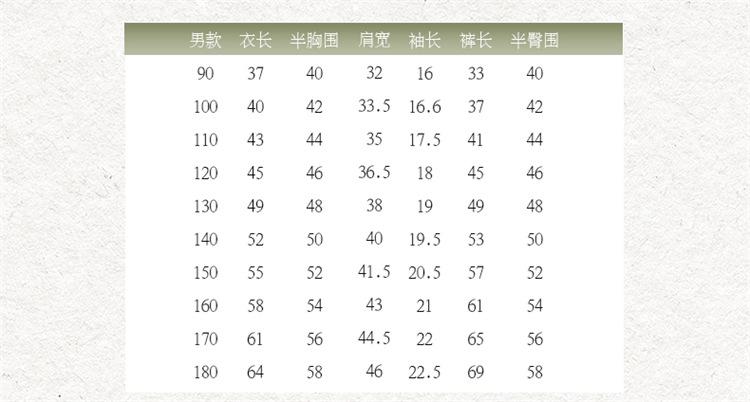 | 男款 | 衣长 | 半胸围 | 肩宽 | 袖长 | 裤长 | 半臀围 |
|---|---|---|---|---|---|---|
| 90 | 37 | 40 | 32 | 16 | 33 | 40 |
| 100 | 40 | 42 | 33.5 | 16.6 | 37 | 42 |
| 110 | 43 | 44 | 35 | 17.5 | 41 | 44 |
| 120 | 45 | 46 | 36.5 | 18 | 45 | 46 |
| 130 | 49 | 48 | 38 | 19 | 49 | 48 |
| 140 | 52 | 50 | 40 | 19.5 | 53 | 50 |
| 150 | 55 | 52 | 41.5 | 20.5 | 57 | 52 |
| 160 | 58 | 54 | 43 | 21 | 61 | 54 |
| 170 | 61 | 56 | 44.5 | 22 | 65 | 56 |
| 180 | 64 | 58 | 46 | 22.5 | 69 | 58 |